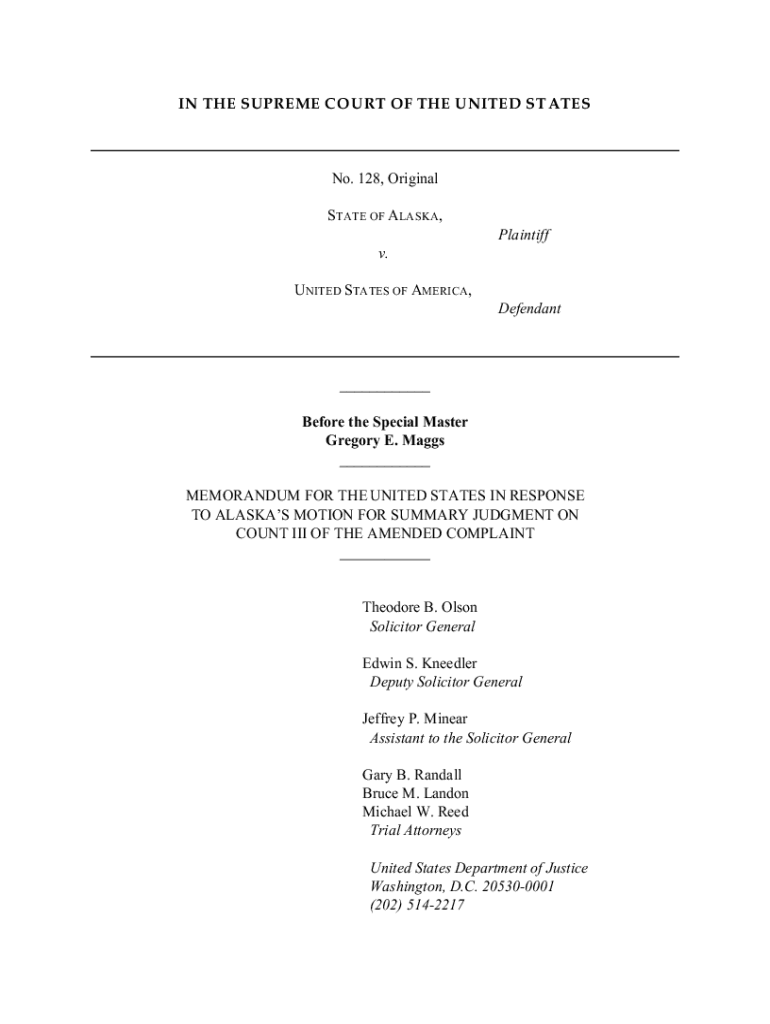 IN THE SUPREME COURT OF THE UNITED STATES

No. 128, Original

STATE OF ALASKA,
Plaintiff

v.

UNITED STATES OF AMERICA,
Defendant

Before the Special Master
Gregory E. Maggs

MEMORANDUM FOR THE UNITED STATES IN RESPONSE TO ALASKA'S MOTION FOR SUMMARY JUDGMENT ON COUNT III OF THE AMENDED COMPLAINT

Theodore B. Olson
Solicitor General

Edwin S. Kneedler
Deputy Solicitor General

Jeffrey P. Minear
Assistant to the Solicitor General

Gary B. Randall
Bruce M. Landon
Michael W. Reed
Trial Attorneys

United States Department of Justice
Washington, D.C. 20530-0001
(202) 514-2217